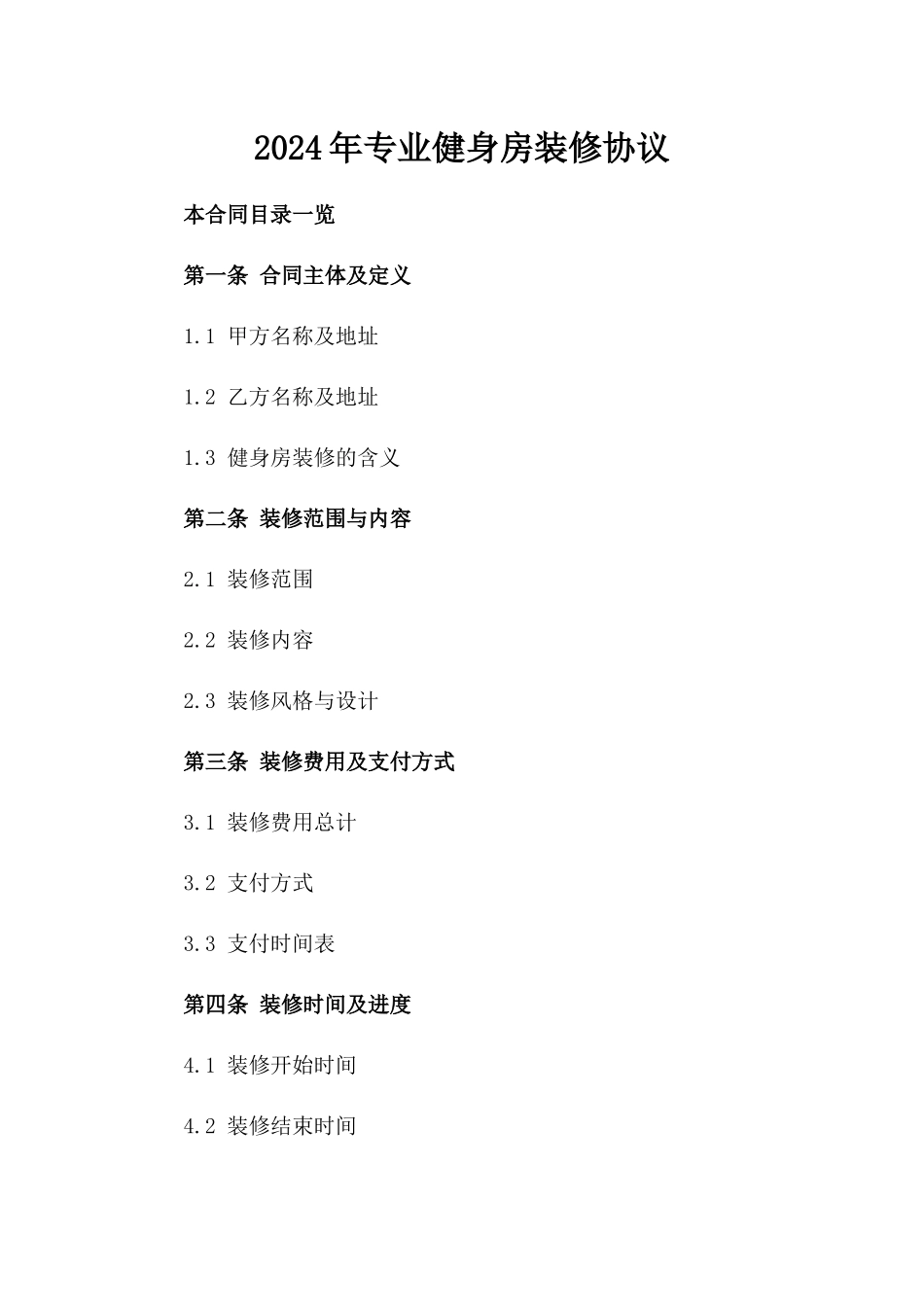 2024年专业健身房装修协议

本合同目录一览

第一条 合同主体及定义

1.1 甲方名称及地址

1.2 乙方名称及地址

1.3 健身房装修的含义

第二条 装修范围与内容

2.1 装修范围

2.2 装修内容

2.3 装修风格与设计

第三条 装修费用及支付方式

3.1 装修费用总计

3.2 支付方式

3.3 支付时间表

第四条 装修时间及进度

4.1 装修开始时间

4.2 装修结束时间